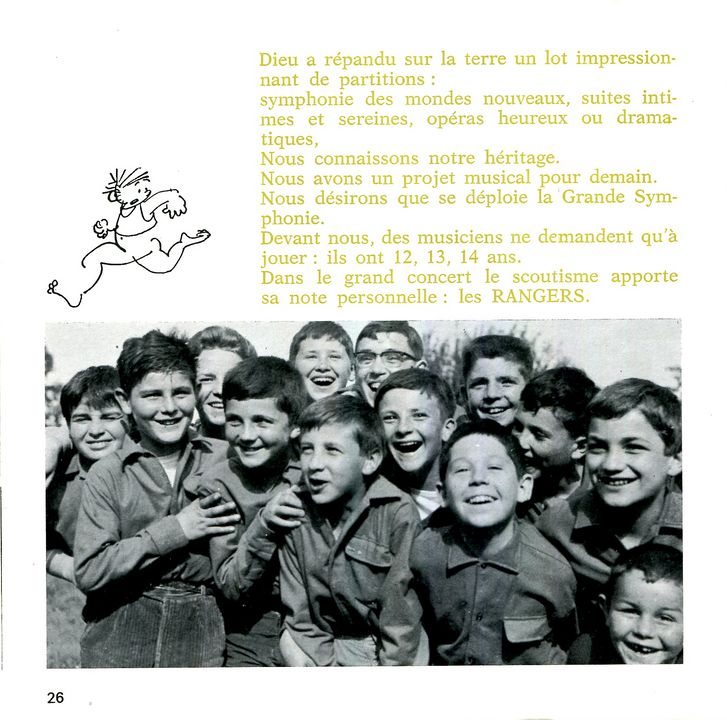 Dieu a répandu sur la terre un lot impressionnant de partitions :
symphonie des mondes nouveaux, suites intimes et sereines, opéras heureux ou dramatiques,
Nous connaissons notre héritage.
Nous avons un projet musical pour demain.
Nous désirons que se déploie la Grande Symphonie.
Devant nous, des musiciens ne demandent qu'à jouer : ils ont 12, 13, 14 ans.
Dans le grand concert le scoutisme apporte sa note personnelle : les RANGERS.

26